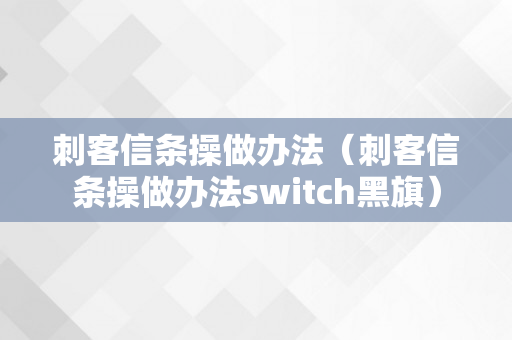 刺客信条操做办法（刺客信条操做办法switch黑旗）